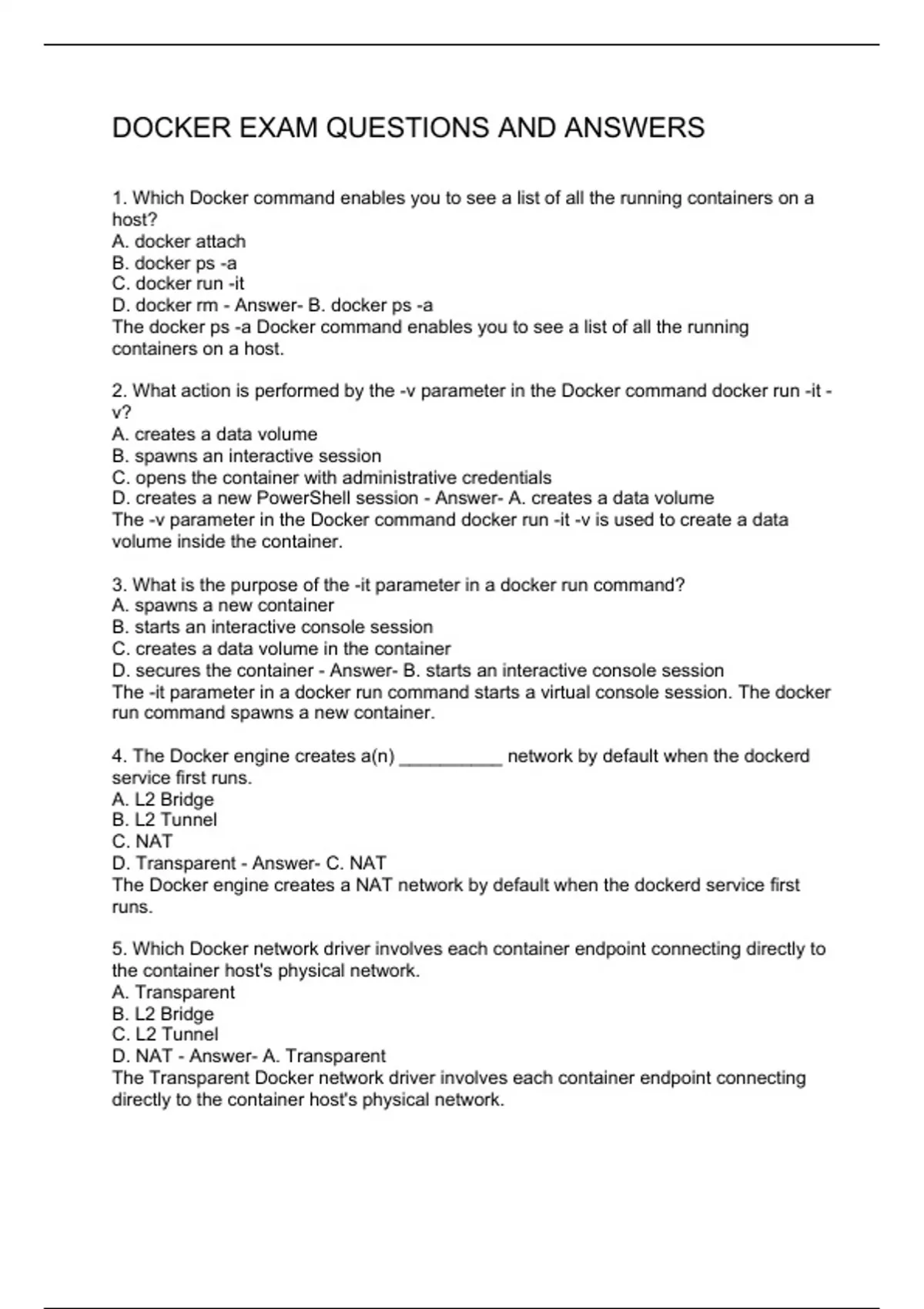 DOCKER EXAM QUESTIONS AND ANSWERS

1. Which Docker command enables you to see a list of all the running containers on a host?
A. docker attach
B. docker ps -a
C. docker run -it
D. docker rm - Answer- B. docker ps -a
The docker ps -a Docker command enables you to see a list of all the running containers on a host.

2. What action is performed by the -v parameter in the Docker command docker run -it -v?
A. creates a data volume
B. spawns an interactive session
C. opens the container with administrative credentials
D. creates a new PowerShell session - Answer- A. creates a data volume
The -v parameter in the Docker command docker run -it -v is used to create a data volume inside the container.

3. What is the purpose of the -it parameter in a docker run command?
A. spawns a new container
B. starts an interactive console session
C. creates a data volume in the container
D. secures the container - Answer- B. starts an interactive console session
The -it parameter in a docker run command starts a virtual console session. The docker run command spawns a new container.

4. The Docker engine creates a(n) __________ network by default when the dockerd service first runs.
A. L2 Bridge
B. L2 Tunnel
C. NAT
D. Transparent - Answer- C. NAT
The Docker engine creates a NAT network by default when the dockerd service first runs.

5. Which Docker network driver involves each container endpoint connecting directly to the container host's physical network.
A. Transparent
B. L2 Bridge
C. L2 Tunnel
D. NAT - Answer- A. Transparent
The Transparent Docker network driver involves each container endpoint connecting directly to the container host's physical network.